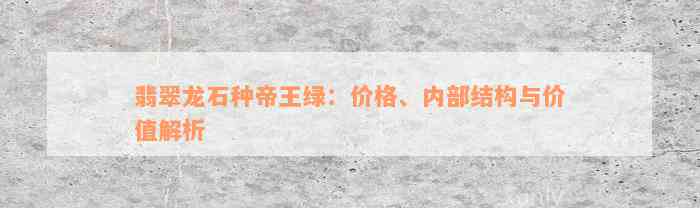 翡翠龙石种帝王绿：价格、内部结构与价值解析